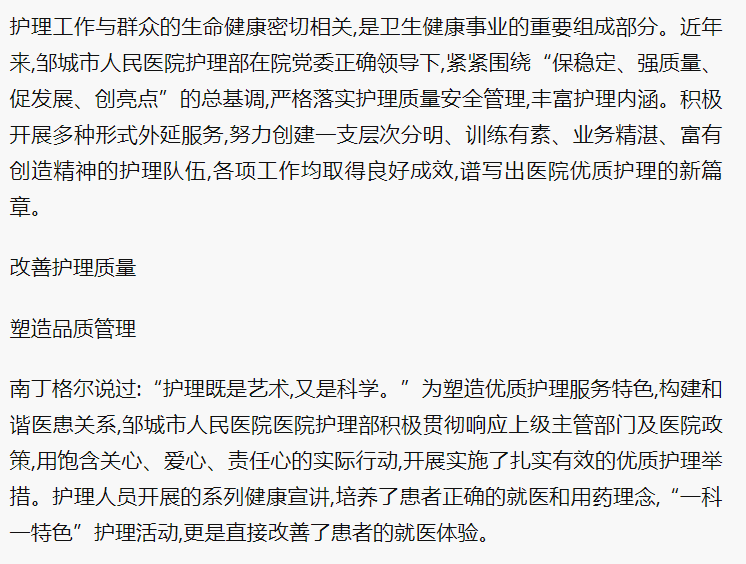 护理工作与群众的生命健康密切相关,是卫生健康事业的重要组成部分。近年来,邹城市人民医院护理部在院党委正确领导下,紧紧围绕“保稳定、强质量、促发展、创亮点”的总基调,严格落实护理质量安全管理,丰富护理内涵。积极开展多种形式外延服务,努力创建一支层次分明、训练有素、业务精湛、富有创造精神的护理队伍,各项工作均取得良好成效,谱写出医院优质护理的新篇章。

改善护理质量

塑造品质管理

南丁格尔说过:“护理既是艺术,又是科学。”为塑造优质护理服务特色,构建和谐医患关系,邹城市人民医院医院护理部积极贯彻响应上级主管部门及医院政策,用饱含关心、爱心、责任心的实际行动,开展实施了扎实有效的优质护理举措。护理人员开展的系列健康宣讲,培养了患者正确的就医和用药理念,“一科一特色”护理活动,更是直接改善了患者的就医体验。